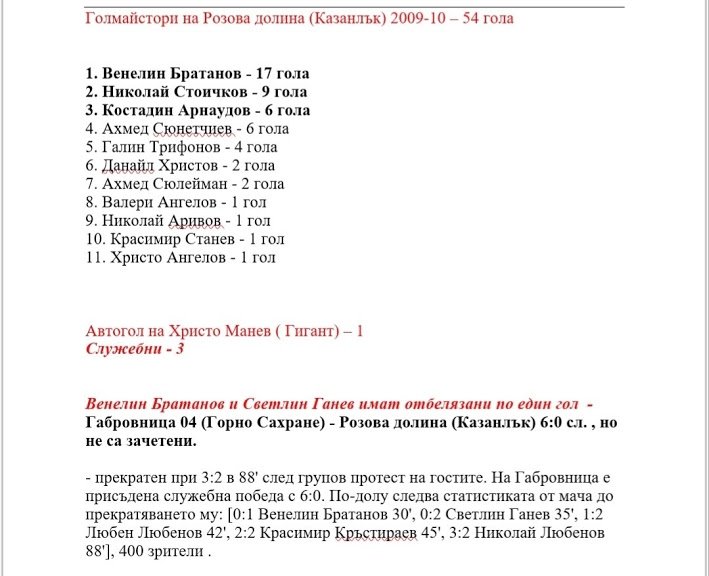 Голмайстори на Розова долина (Казанлък) 2009-10 – 54 гола

1. Венелин Братанов - 17 гола
2. Николай Стоичков - 9 гола
3. Костадин Арнаудов - 6 гола
4. Ахмед Сюнетчиев - 6 гола
5. Галин Трифонов - 4 гола
6. Данайл Христов - 2 гола
7. Ахмед Сюлейман - 2 гола
8. Валери Ангелов - 1 гол
9. Николай Аривов - 1 гол
10. Красимир Станев - 1 гол
11. Христо Ангелов - 1 гол

Автогол на Христо Манев ( Гигант) – 1
Служебни - 3

Венелин Братанов и Светлин Ганев имат отбелязани по един гол - Габровница 04 (Горно Сахране) - Розова долина (Казанлък) 6:0 сл. , но не са зачетени.

- прекратен при 3:2 в 88' след групов протест на гостите. На Габровница е присъдена служебна победа с 6:0. По-долу следва статистиката от мача до прекратяването му: [0:1 Венелин Братанов 30', 0:2 Светлин Ганев 35', 1:2 Любен Любенов 42', 2:2 Красимир Кръстираев 45', 3:2 Николай Любенов 88'], 400 зрители .